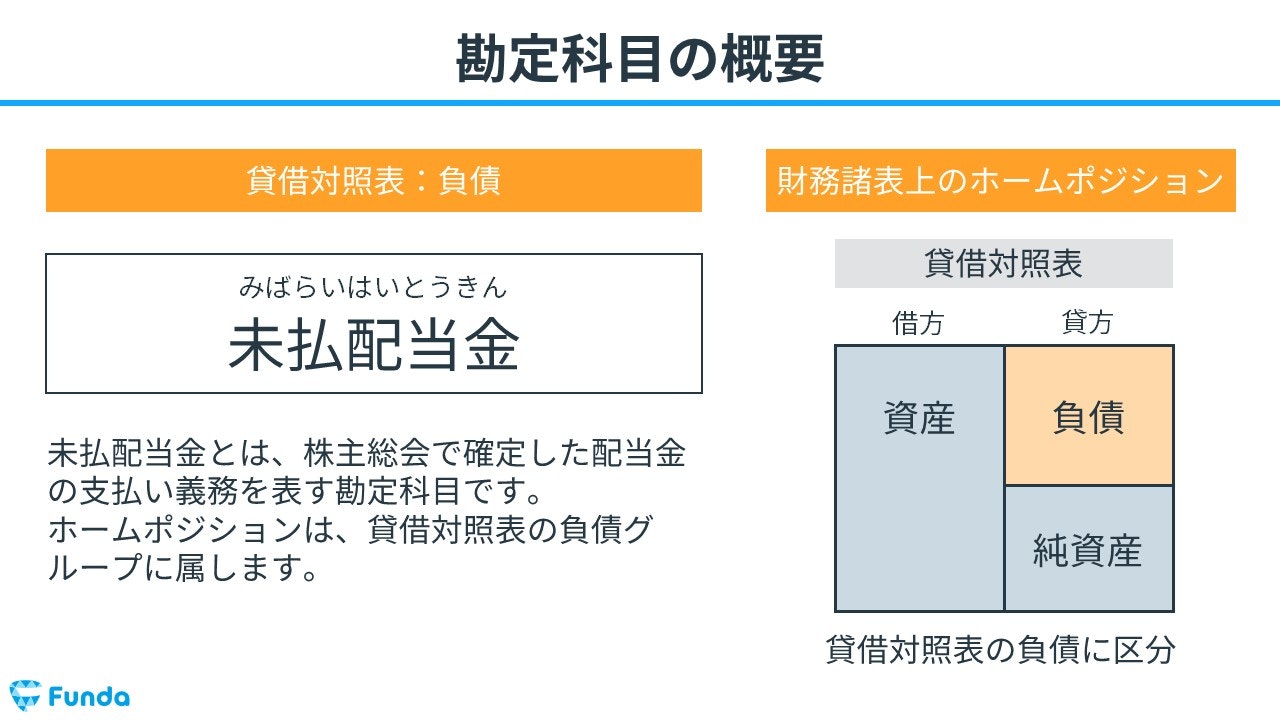 勘定科目の概要

貸借対照表：負債

みばらいはいとうきん
未払配当金

未払配当金とは、株主総会で確定した配当金の支払い義務を表す勘定科目です。
ホームポジションは、貸借対照表の負債グループに属します。

財務諸表上のホームポジション

貸借対照表

借方
貸方

資産
負債
純資産

貸借対照表の負債に区分

Funda